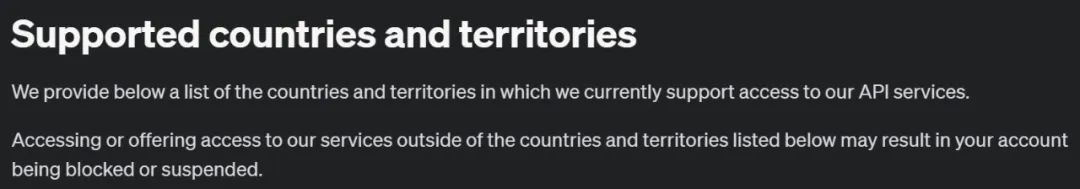 Supported countries and territories

We provide below a list of the countries and territories in which we currently support access to our API services.

Accessing or offering access to our services outside of the countries and territories listed below may result in your account being blocked or suspended.